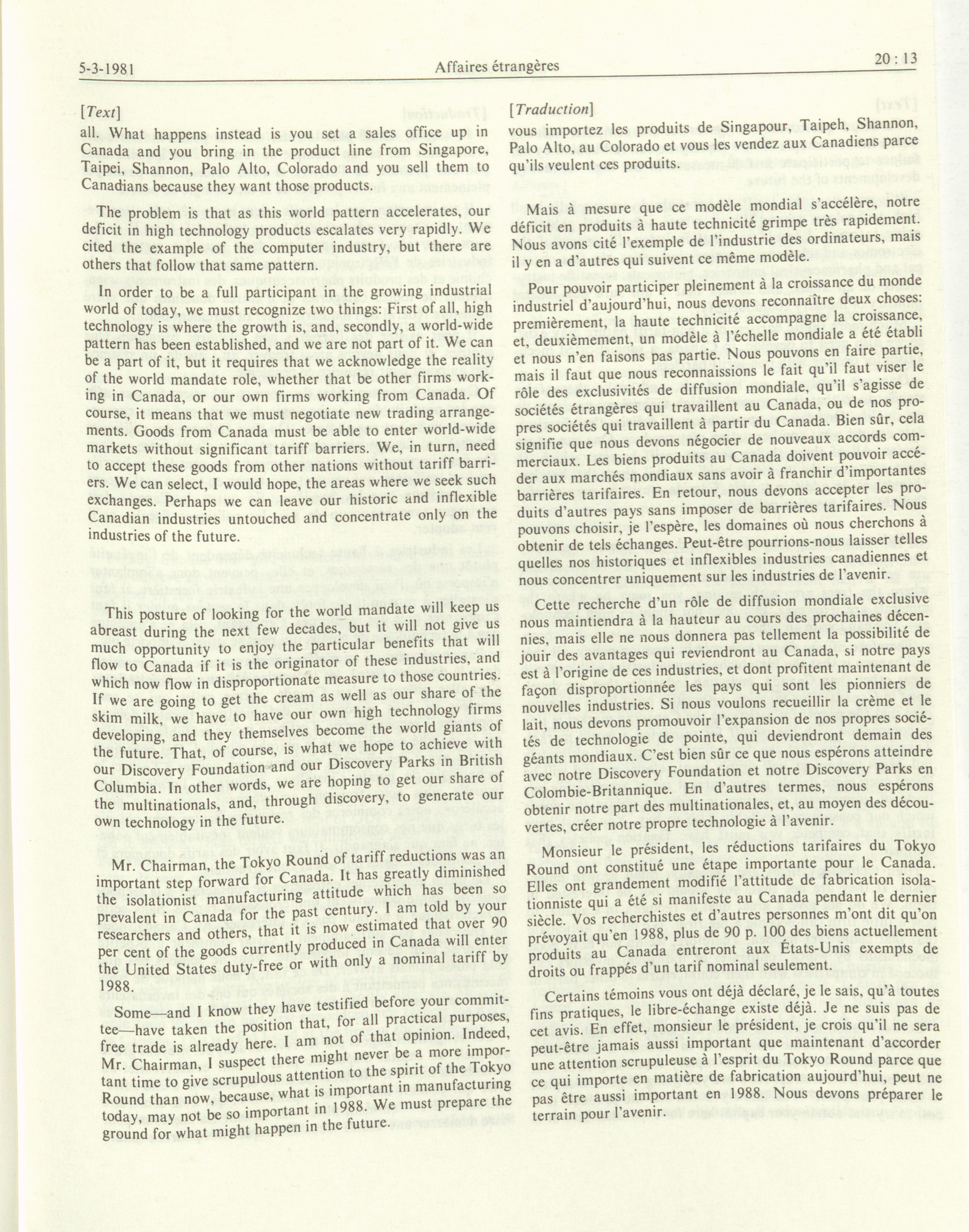 5-3-1981 Affaires étrangères 20 : 13

[Text]

all. What happens instead is you set a sales office up in Canada and you bring in the product line from Singapore, Taipei, Shannon, Palo Alto, Colorado and you sell them to Canadians because they want those products.

The problem is that as this world pattern accelerates, our deficit in high technology products escalates very rapidly. We cited the example of the computer industry, but there are others that follow that same pattern.

In order to be a full participant in the growing industrial world of today, we must recognize two things: First of all, high technology is where the growth is, and, secondly, a world-wide pattern has been established, and we are not part of it. We can be a part of it, but it requires that we acknowledge the reality of the world mandate role, whether that be other firms working in Canada, or our own firms working from Canada. Of course, it means that we must negotiate new trading arrangements. Goods from Canada must be able to enter world-wide markets without significant tariff barriers. We, in turn, need to accept these goods from other nations without tariff barriers. We can select, I would hope, the areas where we seek such exchanges. Perhaps we can leave our historic and inflexible Canadian industries untouched and concentrate only on the industries of the future.

This posture of looking for the world mandate will keep us abreast during the next few decades, but it will not give us much opportunity to enjoy the particular benefits that will flow to Canada if it is the originator of these industries, and which now flow in disproportionate measure to those countries. If we are going to get the cream as well as our share of the skim milk, we have to have our own high technology firms developing, and they themselves become the world giants of the future. That, of course, is what we hope to achieve with our Discovery Foundation and our Discovery Parks in British Columbia. In other words, we are hoping to get our share of the multinationals, and, through discovery, to generate our own technology in the future.

Mr. Chairman, the Tokyo Round of tariff reductions was an important step forward for Canada. It has greatly diminished the isolationist manufacturing attitude which has been so prevalent in Canada for the past century. I am told by your researchers and others, that it is now estimated that over 90 per cent of the goods currently produced in Canada will enter the United States duty-free or with only a nominal tariff by 1988.

Some—and I know they have testified before your committee—have taken the position that, for all practical purposes, free trade is already here. I am not of that opinion. Indeed, Mr. Chairman, I suspect there might never be a more important time to give scrupulous attention to the spirit of the Tokyo Round than now, because, what is important in manufacturing today, may not be so important in 1988. We must prepare the ground for what might happen in the future.

[Traduction]

vous importez les produits de Singapour, Taipeh, Shannon, Palo Alto, au Colorado et vous les vendez aux Canadiens parce qu'ils veulent ces produits.

Mais à mesure que ce modèle mondial s'accélère, notre déficit en produits à haute technicité grimpe très rapidement. Nous avons cité l'exemple de l'industrie des ordinateurs, mais il y en a d'autres qui suivent ce même modèle.

Pour pouvoir participer pleinement à la croissance du monde industriel d'aujourd'hui, nous devons reconnaître deux choses: premièrement, la haute technicité accompagne la croissance, et, deuxièmement, un modèle à l'échelle mondiale a été établi et nous n'en faisons pas partie. Nous pouvons en faire partie, mais il faut que nous reconnaissions le fait qu'il faut viser le rôle des exclusivités de diffusion mondiale, qu'il s'agisse de sociétés étrangères qui travaillent au Canada, ou de nos propres sociétés qui travaillent à partir du Canada. Bien sûr, cela signifie que nous devons négocier de nouveaux accords commerciaux. Les biens produits au Canada doivent pouvoir accéder aux marchés mondiaux sans avoir à franchir d'importantes barrières tarifaires. En retour, nous devons accepter les produits d'autres pays sans imposer de barrières tarifaires. Nous pouvons choisir, je l'espère, les domaines où nous cherchons à obtenir de tels échanges. Peut-être pourrions-nous laisser telles quelles nos historiques et inflexibles industries canadiennes et nous concentrer uniquement sur les industries de l'avenir.

Cette recherche d'un rôle de diffusion mondiale exclusive nous maintiendra à la hauteur au cours des prochaines décennies, mais elle ne nous donnera pas tellement la possibilité de jouir des avantages qui reviendront au Canada, si notre pays est à l'origine de ces industries, et dont profitent maintenant de façon disproportionnée les pays qui sont les pionniers de nouvelles industries. Si nous voulons recueillir la crème et le lait, nous devons promouvoir l'expansion de nos propres sociétés de technologie de pointe, qui deviendront demain des géants mondiaux. C'est bien sûr ce que nous espérons atteindre avec notre Discovery Foundation et notre Discovery Parks en Colombie-Britannique. En d'autres termes, nous espérons obtenir notre part des multinationales, et, au moyen des découvertes, créer notre propre technologie à l'avenir.

Monsieur le président, les réductions tarifaires du Tokyo Round ont constitué une étape importante pour le Canada. Elles ont grandement modifié l'attitude de fabrication isolationniste qui a été si manifeste au Canada pendant le dernier siècle. Vos recherchistes et d'autres personnes m'ont dit qu'on prévoyait qu'en 1988, plus de 90 p. 100 des biens actuellement produits au Canada entreront aux États-Unis exempts de droits ou frappés d'un tarif nominal seulement.

Certains témoins vous ont déjà déclaré, je le sais, qu'à toutes fins pratiques, le libre-échange existe déjà. Je ne suis pas de cet avis. En effet, monsieur le président, je crois qu'il ne sera peut-être jamais aussi important que maintenant d'accorder une attention scrupuleuse à l'esprit du Tokyo Round parce que ce qui importe en matière de fabrication aujourd'hui, peut ne pas être aussi important en 1988. Nous devons préparer le terrain pour l'avenir.